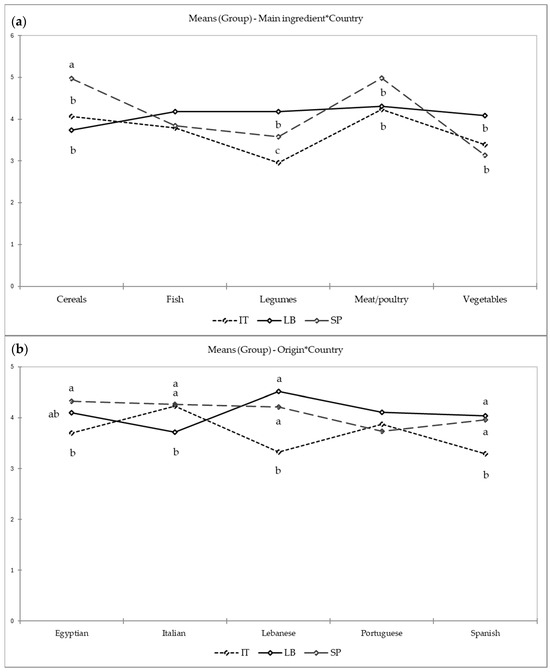 (a)

Means (Group) - Main ingredient*Country

6
5
4
3
2
1
0

a
b
b
b
c
b
b
b
b

Cereals Fish Legumes Meat/poultry Vegetables

IT LB SP

(b)

Means (Group) - Origin*Country

5
4
3
2
1
0

a
ab
b
a
a
b
a
a
b
a
a
b

Egyptian Italian Lebanese Portuguese Spanish

IT LB SP